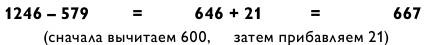 $1246 - 579 = 646 + 21 = 667$

(сначала вычитаем 600, затем прибавляем 21)